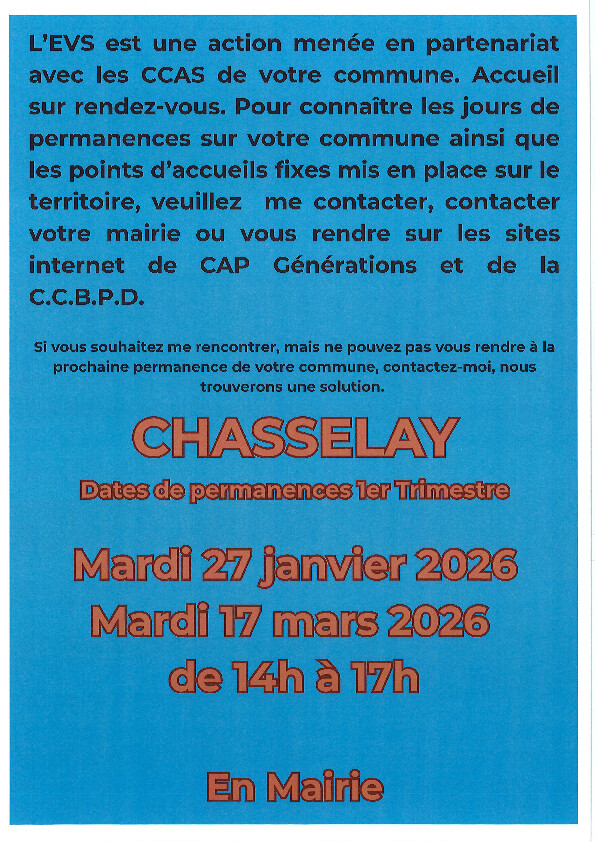 L'EVS est une action menée en partenariat avec les CCAS de votre commune. Accueil sur rendez-vous. Pour connaître les jours de permanences sur votre commune ainsi que les points d'accueils fixes mis en place sur le territoire, veuillez me contacter, contacter votre mairie ou vous rendre sur les sites internet de CAP Générations et de la C.C.B.P.D.

Si vous souhaitez me rencontrer, mais ne pouvez pas vous rendre à la prochaine permanence de votre commune, contactez-moi, nous trouverons une solution.

CHASSELAY

Dates de permanences 1er Trimestre

Mardi 27 janvier 2026
Mardi 17 mars 2026
de 14h à 17h

En Mairie